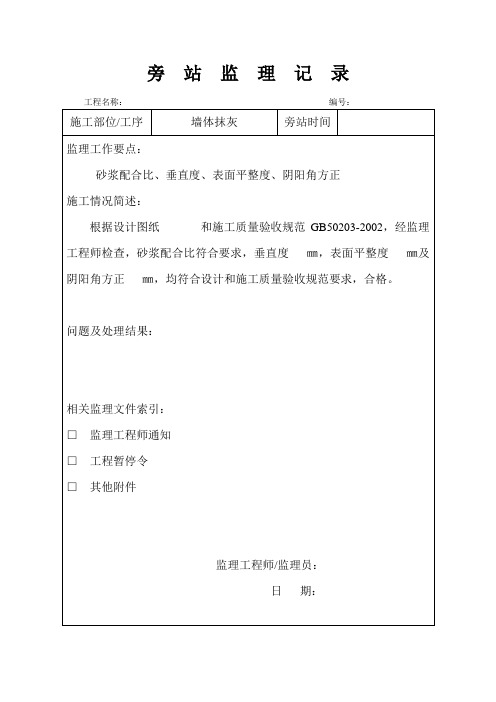 旁 站 监 理 记 录

工程名称： 编号：

| 施工部位/工序 | 墙体抹灰 | 旁站时间 | |
|---|---|---|---|

监理工作要点：

砂浆配合比、垂直度、表面平整度、阴阳角方正

施工情况简述：

根据设计图纸 和施工质量验收规范 GB50203-2002，经监理工程师检查，砂浆配合比符合要求，垂直度 mm，表面平整度 mm及阴阳角方正 mm，均符合设计和施工质量验收规范要求，合格。

问题及处理结果：

相关监理文件索引：

□ 监理工程师通知

□ 工程暂停令

□ 其他附件

监理工程师/监理员：

日 期：